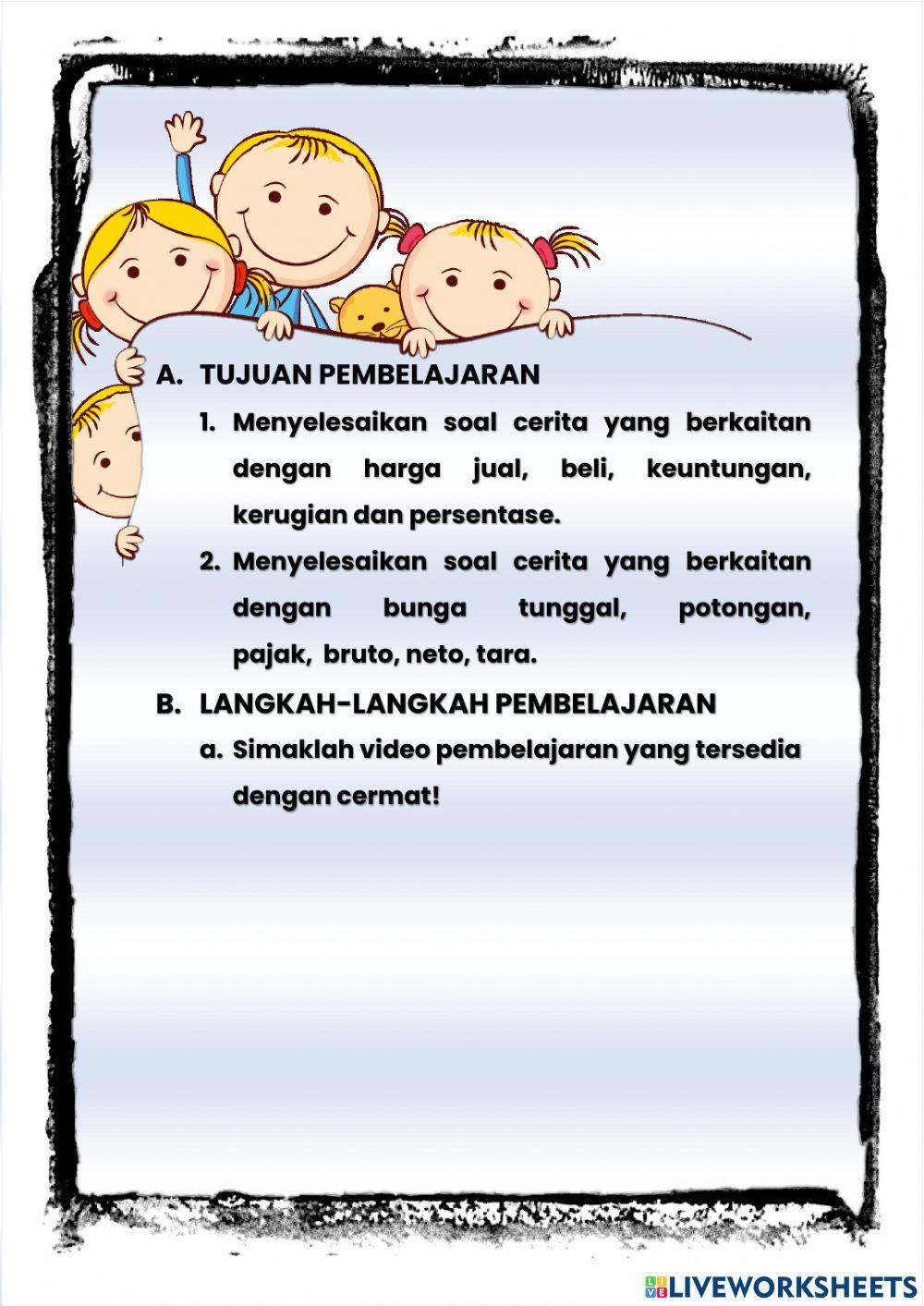 A. TUJUAN PEMBELAJARAN

1. Menyelesaikan soal cerita yang berkaitan dengan harga jual, beli, keuntungan, kerugian dan persentase.

2. Menyelesaikan soal cerita yang berkaitan dengan bunga tunggal, potongan, pajak, bruto, neto, tara.

B. LANGKAH-LANGKAH PEMBELAJARAN

a. Simaklah video pembelajaran yang tersedia dengan cermat!

LIVEWORKSHEETS